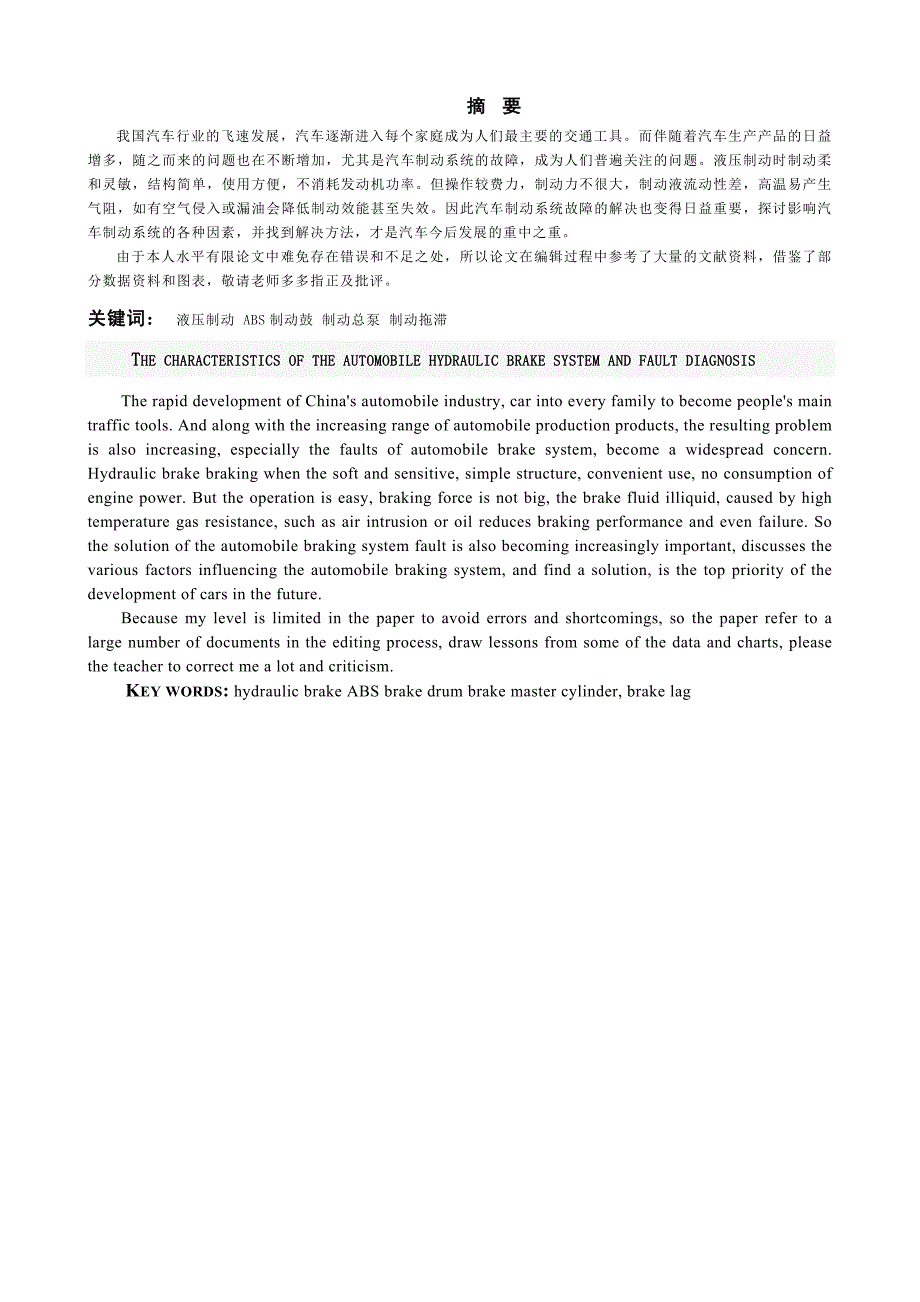 摘 要

我国汽车行业的飞速发展，汽车逐渐进入每个家庭成为人们最主要的交通工具。而伴随着汽车生产产品的日益增多，随之而来的问题也在不断增加，尤其是汽车制动系统的故障，成为人们普遍关注的问题。液压制动时制动柔和灵敏，结构简单，使用方便，不消耗发动机功率。但操作较费力，制动力不很大，制动液流动性差，高温易产生气阻，如有空气侵入或漏油会降低制动效能甚至失效。因此汽车制动系统故障的解决也变得日益重要，探讨影响汽车制动系统的各种因素，并找到解决方法，才是汽车今后发展的重中之重。

由于本人水平有限论文中难免存在错误和不足之处，所以论文在编辑过程中参考了大量的文献资料，借鉴了部分数据资料和图表，敬请老师多多指正及批评。

关键词： 液压制动 ABS 制动鼓 制动总泵 制动拖滞

THE CHARACTERISTICS OF THE AUTOMOBILE HYDRAULIC BRAKE SYSTEM AND FAULT DIAGNOSIS

The rapid development of China's automobile industry, car into every family to become people's main traffic tools. And along with the increasing range of automobile production products, the resulting problem is also increasing, especially the faults of automobile brake system, become a widespread concern. Hydraulic brake braking when the soft and sensitive, simple structure, convenient use, no consumption of engine power. But the operation is easy, braking force is not big, the brake fluid illiquid, caused by high temperature gas resistance, such as air intrusion or oil reduces braking performance and even failure. So the solution of the automobile braking system fault is also becoming increasingly important, discusses the various factors influencing the automobile braking system, and find a solution, is the top priority of the development of cars in the future.

Because my level is limited in the paper to avoid errors and shortcomings, so the paper refer to a large number of documents in the editing process, draw lessons from some of the data and charts, please the teacher to correct me a lot and criticism.

KEY WORDS: hydraulic brake ABS brake drum brake master cylinder, brake lag